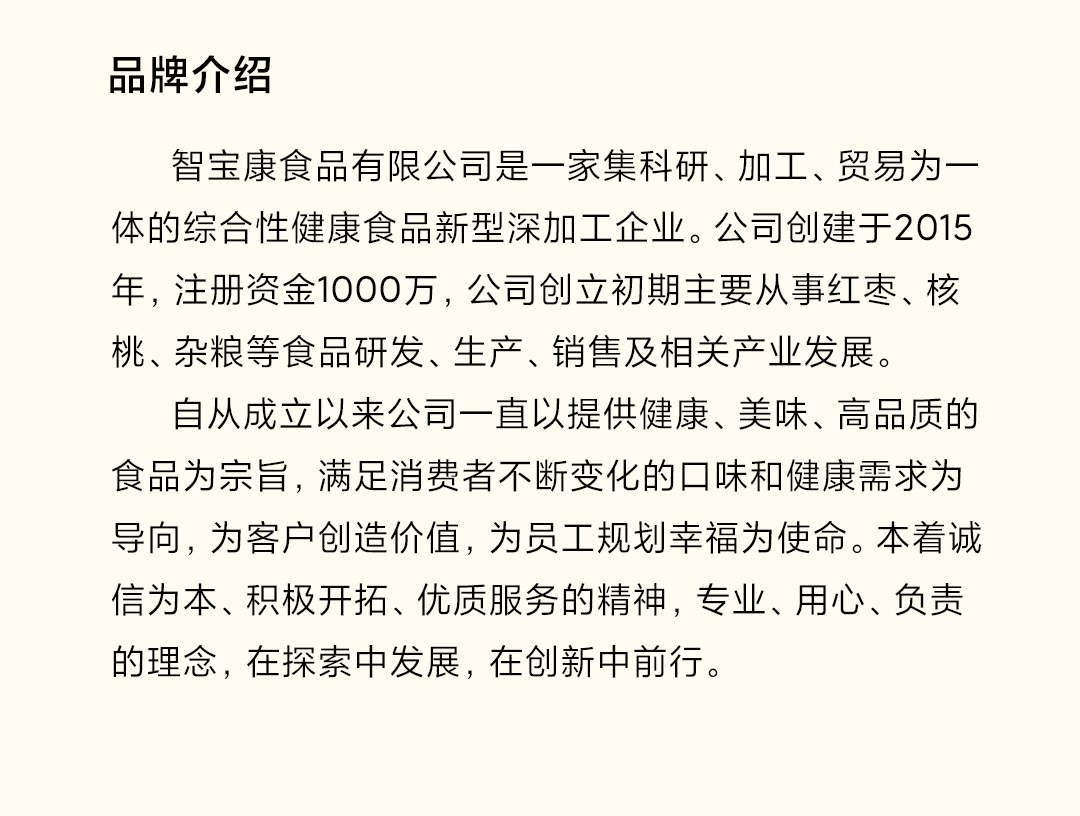 品牌介绍

智宝康食品有限公司是一家集科研、加工、贸易为一体的综合性健康食品新型深加工企业。公司创建于2015年，注册资金1000万，公司创立初期主要从事红枣、核桃、杂粮等食品研发、生产、销售及相关产业发展。

自从成立以来公司一直以提供健康、美味、高品质的食品为宗旨，满足消费者不断变化的口味和健康需求为导向，为客户创造价值，为员工规划幸福为使命。本着诚信为本、积极开拓、优质服务的精神，专业、用心、负责的理念，在探索中发展，在创新中前行。